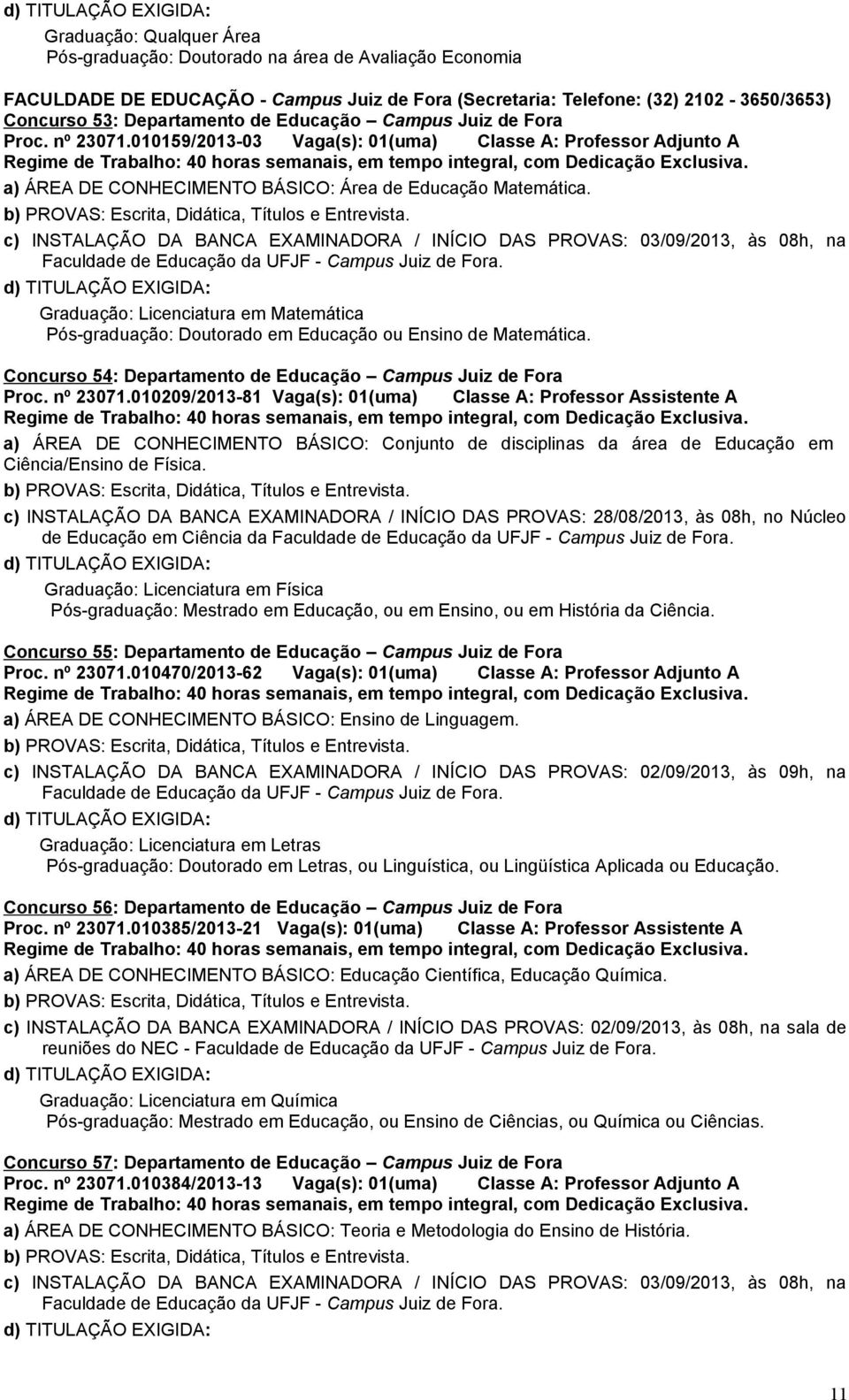 d) TITULAÇÃO EXIGIDA:

Graduação: Qualquer Área
Pós-graduação: Doutorado na área de Avaliação Economia

FACULDADE DE EDUCAÇÃO - Campus Juiz de Fora (Secretaria: Telefone: (32) 2102 - 3650/3653)
Concurso 53: Departamento de Educação – Campus Juiz de Fora
Proc. nº 23071.010159/2013-03 Vaga(s): 01(uma) Classe A: Professor Adjunto A
Regime de Trabalho: 40 horas semanais, em tempo integral, com Dedicação Exclusiva.
a) ÁREA DE CONHECIMENTO BÁSICO: Área de Educação Matemática.
b) PROVAS: Escrita, Didática, Títulos e Entrevista.
c) INSTALAÇÃO DA BANCA EXAMINADORA / INÍCIO DAS PROVAS: 03/09/2013, às 08h, na Faculdade de Educação da UFJF - Campus Juiz de Fora.
d) TITULAÇÃO EXIGIDA:

Graduação: Licenciatura em Matemática
Pós-graduação: Doutorado em Educação ou Ensino de Matemática.

Concurso 54: Departamento de Educação – Campus Juiz de Fora
Proc. nº 23071.010209/2013-81 Vaga(s): 01(uma) Classe A: Professor Assistente A
Regime de Trabalho: 40 horas semanais, em tempo integral, com Dedicação Exclusiva.
a) ÁREA DE CONHECIMENTO BÁSICO: Conjunto de disciplinas da área de Educação em Ciência/Ensino de Física.
b) PROVAS: Escrita, Didática, Títulos e Entrevista.
c) INSTALAÇÃO DA BANCA EXAMINADORA / INÍCIO DAS PROVAS: 28/08/2013, às 08h, no Núcleo de Educação em Ciência da Faculdade de Educação da UFJF - Campus Juiz de Fora.
d) TITULAÇÃO EXIGIDA:

Graduação: Licenciatura em Física
Pós-graduação: Mestrado em Educação, ou em Ensino, ou em História da Ciência.

Concurso 55: Departamento de Educação – Campus Juiz de Fora
Proc. nº 23071.010470/2013-62 Vaga(s): 01(uma) Classe A: Professor Adjunto A
Regime de Trabalho: 40 horas semanais, em tempo integral, com Dedicação Exclusiva.
a) ÁREA DE CONHECIMENTO BÁSICO: Ensino de Linguagem.
b) PROVAS: Escrita, Didática, Títulos e Entrevista.
c) INSTALAÇÃO DA BANCA EXAMINADORA / INÍCIO DAS PROVAS: 02/09/2013, às 09h, na Faculdade de Educação da UFJF - Campus Juiz de Fora.
d) TITULAÇÃO EXIGIDA:

Graduação: Licenciatura em Letras
Pós-graduação: Doutorado em Letras, ou Linguística, ou Lingüística Aplicada ou Educação.

Concurso 56: Departamento de Educação – Campus Juiz de Fora
Proc. nº 23071.010385/2013-21 Vaga(s): 01(uma) Classe A: Professor Assistente A
Regime de Trabalho: 40 horas semanais, em tempo integral, com Dedicação Exclusiva.
a) ÁREA DE CONHECIMENTO BÁSICO: Educação Científica, Educação Química.
b) PROVAS: Escrita, Didática, Títulos e Entrevista.
c) INSTALAÇÃO DA BANCA EXAMINADORA / INÍCIO DAS PROVAS: 02/09/2013, às 08h, na sala de reuniões do NEC - Faculdade de Educação da UFJF - Campus Juiz de Fora.
d) TITULAÇÃO EXIGIDA:

Graduação: Licenciatura em Química
Pós-graduação: Mestrado em Educação, ou Ensino de Ciências, ou Química ou Ciências.

Concurso 57: Departamento de Educação – Campus Juiz de Fora
Proc. nº 23071.010384/2013-13 Vaga(s): 01(uma) Classe A: Professor Adjunto A
Regime de Trabalho: 40 horas semanais, em tempo integral, com Dedicação Exclusiva.
a) ÁREA DE CONHECIMENTO BÁSICO: Teoria e Metodologia do Ensino de História.
b) PROVAS: Escrita, Didática, Títulos e Entrevista.
c) INSTALAÇÃO DA BANCA EXAMINADORA / INÍCIO DAS PROVAS: 03/09/2013, às 08h, na Faculdade de Educação da UFJF - Campus Juiz de Fora.
d) TITULAÇÃO EXIGIDA:

11